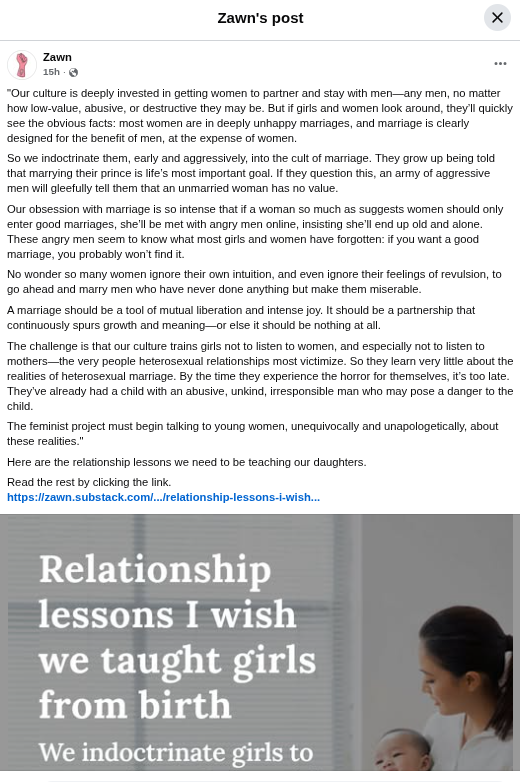 Zawn's post

Zawn
15h ·

"Our culture is deeply invested in getting women to partner and stay with men—any men, no matter how low-value, abusive, or destructive they may be. But if girls and women look around, they'll quickly see the obvious facts: most women are in deeply unhappy marriages, and marriage is clearly designed for the benefit of men, at the expense of women.

So we indoctrinate them, early and aggressively, into the cult of marriage. They grow up being told that marrying their prince is life's most important goal. If they question this, an army of aggressive men will gleefully tell them that an unmarried woman has no value.

Our obsession with marriage is so intense that if a woman so much as suggests women should only enter good marriages, she'll be met with angry men online, insisting she'll end up old and alone. These angry men seem to know what most girls and women have forgotten: if you want a good marriage, you probably won't find it.

No wonder so many women ignore their own intuition, and even ignore their feelings of revulsion, to go ahead and marry men who have never done anything but make them miserable.

A marriage should be a tool of mutual liberation and intense joy. It should be a partnership that continuously spurs growth and meaning—or else it should be nothing at all.

The challenge is that our culture trains girls not to listen to women, and especially not to listen to mothers—the very people heterosexual relationships most victimize. So they learn very little about the realities of heterosexual marriage. By the time they experience the horror for themselves, it's too late. They've already had a child with an abusive, unkind, irresponsible man who may pose a danger to the child.

The feminist project must begin talking to young women, unequivocally and unapologetically, about these realities."

Here are the relationship lessons we need to be teaching our daughters.

Read the rest by clicking the link.
https://zawn.substack.com/.../relationship-lessons-i-wish...

Relationship lessons I wish we taught girls from birth

We indoctrinate girls to